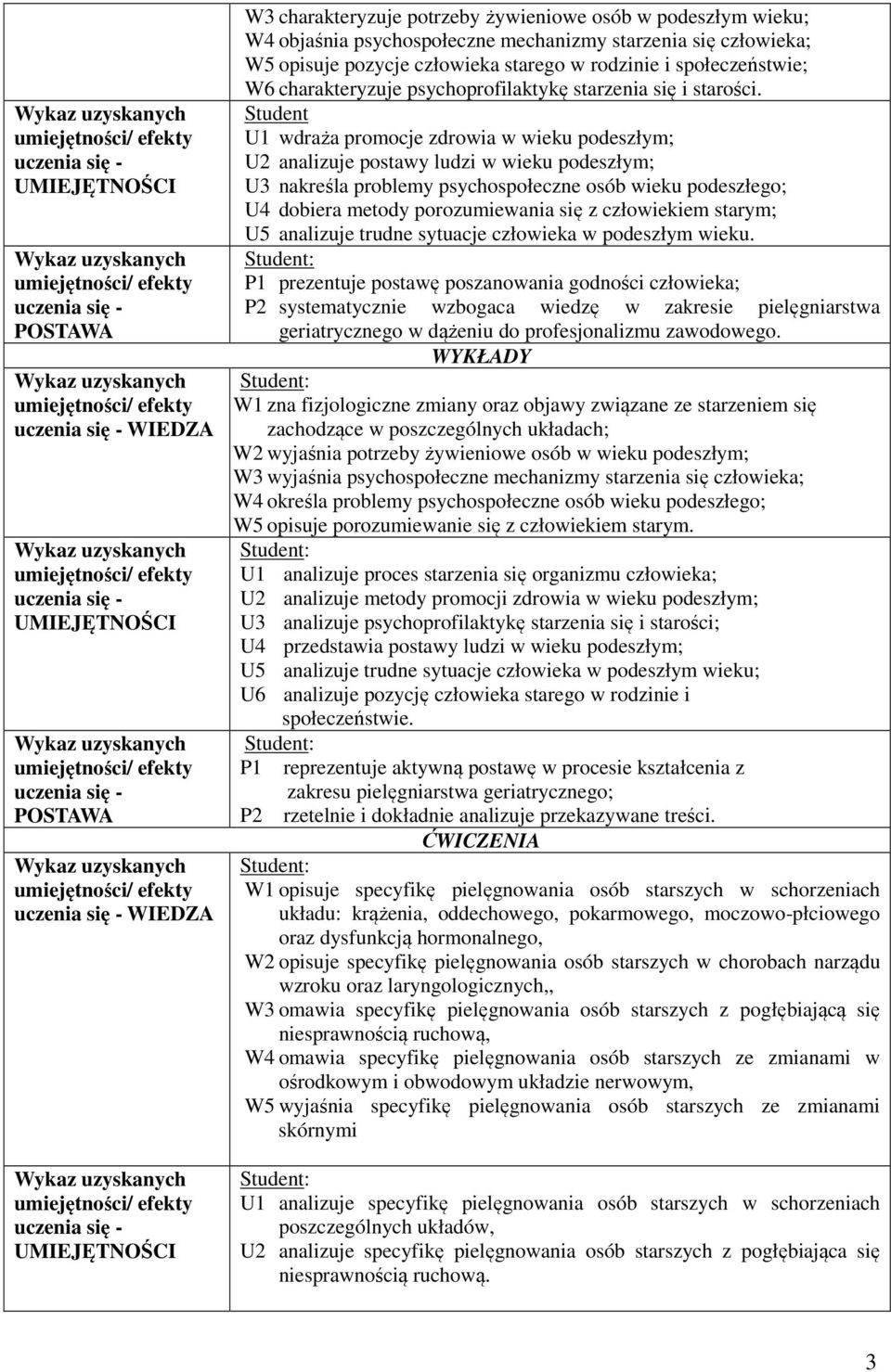 | | |
|---|---|
| | W3 charakteryzuje potrzeby żywieniowe osób w podeszłym wieku; W4 objaśnia psychospołeczne mechanizmy starzenia się człowieka; W5 opisuje pozycje człowieka starego w rodzinie i społeczeństwie; W6 charakteryzuje psychoprofilaktykę starzenia się i starości. |
| Wykaz uzyskanych umiejętności/ efekty uczenia się - UMIEJĘTNOŚCI | Student U1 wdraża promocje zdrowia w wieku podeszłym; U2 analizuje postawy ludzi w wieku podeszłym; U3 nakreśla problemy psychospołeczne osób wieku podeszłego; U4 dobiera metody porozumiewania się z człowiekiem starym; U5 analizuje trudne sytuacje człowieka w podeszłym wieku. |
| Wykaz uzyskanych umiejętności/ efekty uczenia się - POSTAWA | Student: P1 prezentuje postawę poszanowania godności człowieka; P2 systematycznie wzbogaca wiedzę w zakresie pielęgniarstwa geriatrycznego w dążeniu do profesjonalizmu zawodowego. |
| | WYKŁADY |
| Wykaz uzyskanych umiejętności/ efekty uczenia się - WIEDZA | Student: W1 zna fizjologiczne zmiany oraz objawy związane ze starzeniem się zachodzące w poszczególnych układach; W2 wyjaśnia potrzeby żywieniowe osób w wieku podeszłym; W3 wyjaśnia psychospołeczne mechanizmy starzenia się człowieka; W4 określa problemy psychospołeczne osób wieku podeszłego; W5 opisuje porozumiewanie się z człowiekiem starym. |
| Wykaz uzyskanych umiejętności/ efekty uczenia się - UMIEJĘTNOŚCI | Student: U1 analizuje proces starzenia się organizmu człowieka; U2 analizuje metody promocji zdrowia w wieku podeszłym; U3 analizuje psychoprofilaktykę starzenia się i starości; U4 przedstawia postawy ludzi w wieku podeszłym; U5 analizuje trudne sytuacje człowieka w podeszłym wieku; U6 analizuje pozycję człowieka starego w rodzinie i społeczeństwie. |
| Wykaz uzyskanych umiejętności/ efekty uczenia się - POSTAWA | Student: P1 reprezentuje aktywną postawę w procesie kształcenia z zakresu pielęgniarstwa geriatrycznego; P2 rzetelnie i dokładnie analizuje przekazywane treści. |
| | ĆWICZENIA |
| Wykaz uzyskanych umiejętności/ efekty uczenia się - WIEDZA | Student: W1 opisuje specyfikę pielęgnowania osób starszych w schorzeniach układu: krążenia, oddechowego, pokarmowego, moczowo-płciowego oraz dysfunkcją hormonalnego, W2 opisuje specyfikę pielęgnowania osób starszych w chorobach narządu wzroku oraz laryngologicznych,, W3 omawia specyfikę pielęgnowania osób starszych z pogłębiającą się niesprawnością ruchową, W4 omawia specyfikę pielęgnowania osób starszych ze zmianami w ośrodkowym i obwodowym układzie nerwowym, W5 wyjaśnia specyfikę pielęgnowania osób starszych ze zmianami skórnymi |
| Wykaz uzyskanych umiejętności/ efekty uczenia się - UMIEJĘTNOŚCI | Student: U1 analizuje specyfikę pielęgnowania osób starszych w schorzeniach poszczególnych układów, U2 analizuje specyfikę pielęgnowania osób starszych z pogłębiająca się niesprawnością ruchową. |

3